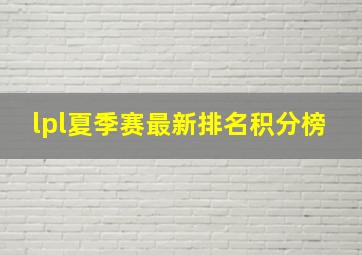 lpl夏季赛最新排名积分榜